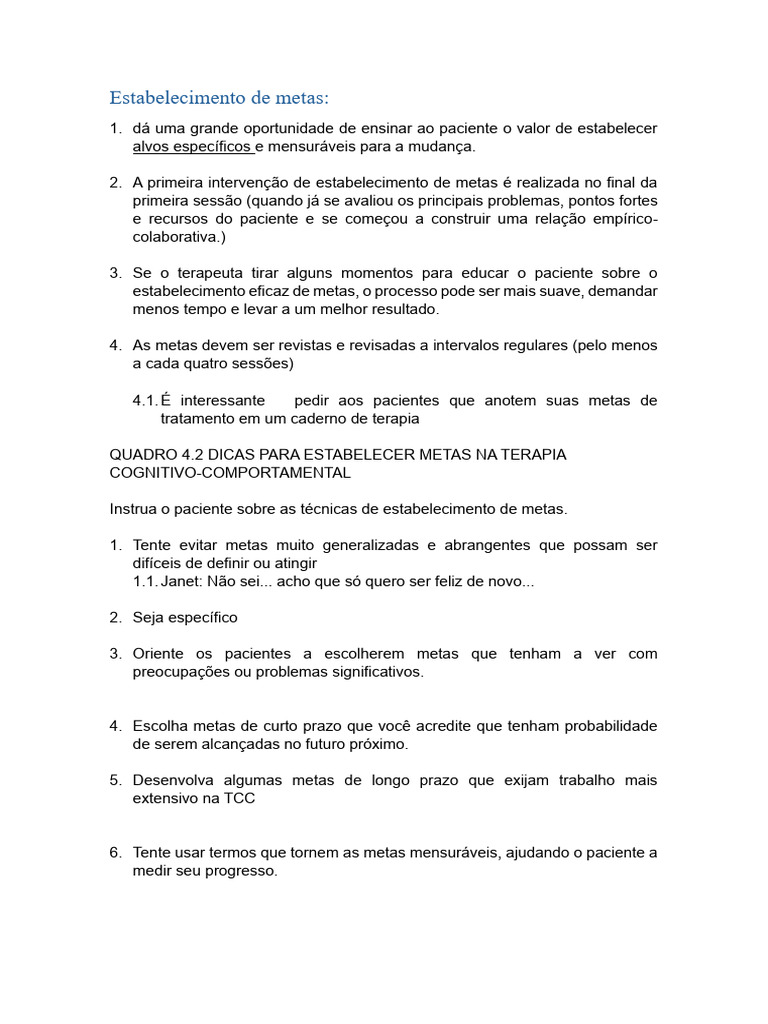 Estabelecimento de metas:

1. dá uma grande oportunidade de ensinar ao paciente o valor de estabelecer alvos específicos e mensuráveis para a mudança.

2. A primeira intervenção de estabelecimento de metas é realizada no final da primeira sessão (quando já se avaliou os principais problemas, pontos fortes e recursos do paciente e se começou a construir uma relação empírico-colaborativa.)

3. Se o terapeuta tirar alguns momentos para educar o paciente sobre o estabelecimento eficaz de metas, o processo pode ser mais suave, demandar menos tempo e levar a um melhor resultado.

4. As metas devem ser revistas e revisadas a intervalos regulares (pelo menos a cada quatro sessões)

4.1. É interessante pedir aos pacientes que anotem suas metas de tratamento em um caderno de terapia

QUADRO 4.2 DICAS PARA ESTABELECER METAS NA TERAPIA COGNITIVO-COMPORTAMENTAL

Instrua o paciente sobre as técnicas de estabelecimento de metas.

1. Tente evitar metas muito generalizadas e abrangentes que possam ser difíceis de definir ou atingir
1.1. Janet: Não sei... acho que só quero ser feliz de novo...

2. Seja específico

3. Oriente os pacientes a escolherem metas que tenham a ver com preocupações ou problemas significativos.

4. Escolha metas de curto prazo que você acredite que tenham probabilidade de serem alcançadas no futuro próximo.

5. Desenvolva algumas metas de longo prazo que exijam trabalho mais extensivo na TCC

6. Tente usar termos que tornem as metas mensuráveis, ajudando o paciente a medir seu progresso.